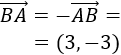 $\overrightarrow{BA} = -\overrightarrow{AB} =$

$= (3, -3)$